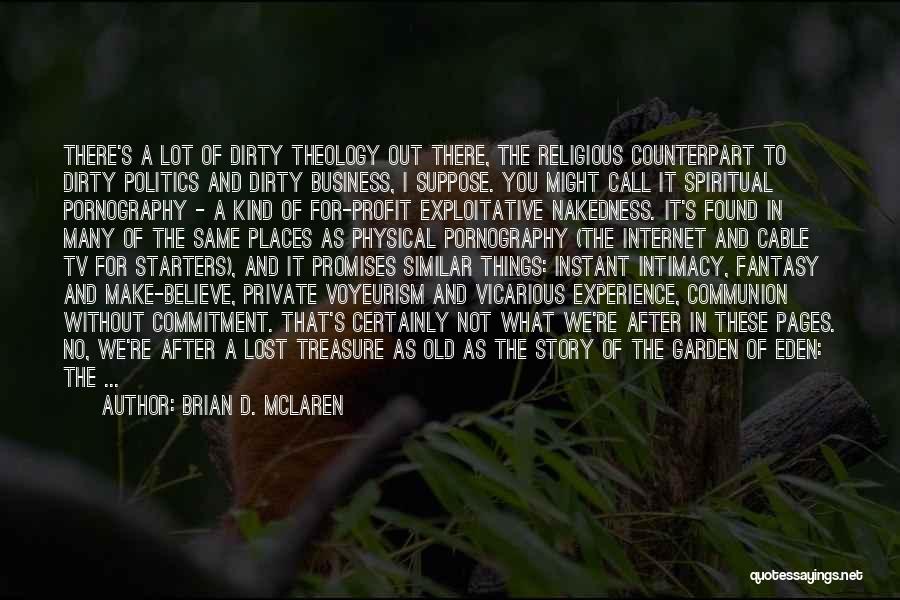 THERE'S A LOT OF DIRTY THEOLOGY OUT THERE, THE RELIGIOUS COUNTERPART TO DIRTY POLITICS AND DIRTY BUSINESS, I SUPPOSE. YOU MIGHT CALL IT SPIRITUAL PORNOGRAPHY - A KIND OF FOR-PROFIT EXPLOITATIVE NAKEDNESS. IT'S FOUND IN MANY OF THE SAME PLACES AS PHYSICAL PORNOGRAPHY (THE INTERNET AND CABLE TV FOR STARTERS), AND IT PROMISES SIMILAR THINGS: INSTANT INTIMACY, FANTASY AND MAKE-BELIEVE, PRIVATE VOYEURISM AND VICARIOUS EXPERIENCE, COMMUNION WITHOUT COMMITMENT. THAT'S CERTAINLY NOT WHAT WE'RE AFTER IN THESE PAGES. NO, WE'RE AFTER A LOST TREASURE AS OLD AS THE STORY OF THE GARDEN OF EDEN: THE ...

AUTHOR: BRIAN D. MCLAREN

quotessayings.net